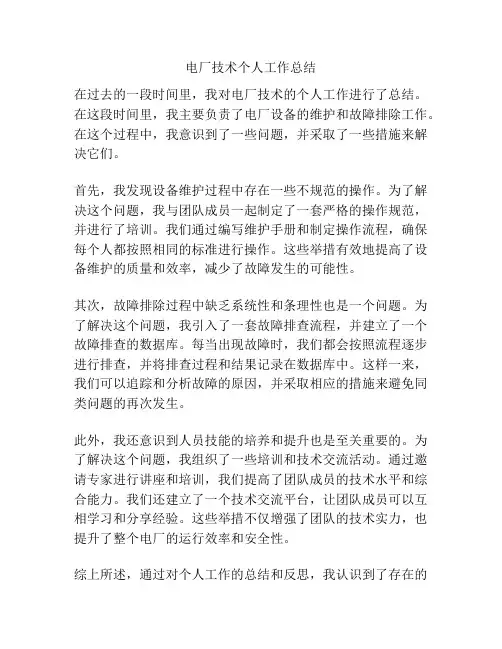 电厂技术个人工作总结

在过去的一段时间里，我对电厂技术的个人工作进行了总结。在这段时间里，我主要负责了电厂设备的维护和故障排除工作。在这个过程中，我意识到了一些问题，并采取了一些措施来解决它们。

首先，我发现设备维护过程中存在一些不规范的操作。为了解决这个问题，我与团队成员一起制定了一套严格的操作规范，并进行了培训。我们通过编写维护手册和制定操作流程，确保每个人都按照相同的标准进行操作。这些举措有效地提高了设备维护的质量和效率，减少了故障发生的可能性。

其次，故障排除过程中缺乏系统性和条理性也是一个问题。为了解决这个问题，我引入了一套故障排查流程，并建立了一个故障排查的数据库。每当出现故障时，我们都会按照流程逐步进行排查，并将排查过程和结果记录在数据库中。这样一来，我们可以追踪和分析故障的原因，并采取相应的措施来避免同类问题的再次发生。

此外，我还意识到人员技能的培养和提升也是至关重要的。为了解决这个问题，我组织了一些培训和技术交流活动。通过邀请专家进行讲座和培训，我们提高了团队成员的技术水平和综合能力。我们还建立了一个技术交流平台，让团队成员可以互相学习和分享经验。这些举措不仅增强了团队的技术实力，也提升了整个电厂的运行效率和安全性。

综上所述，通过对个人工作的总结和反思，我认识到了存在的